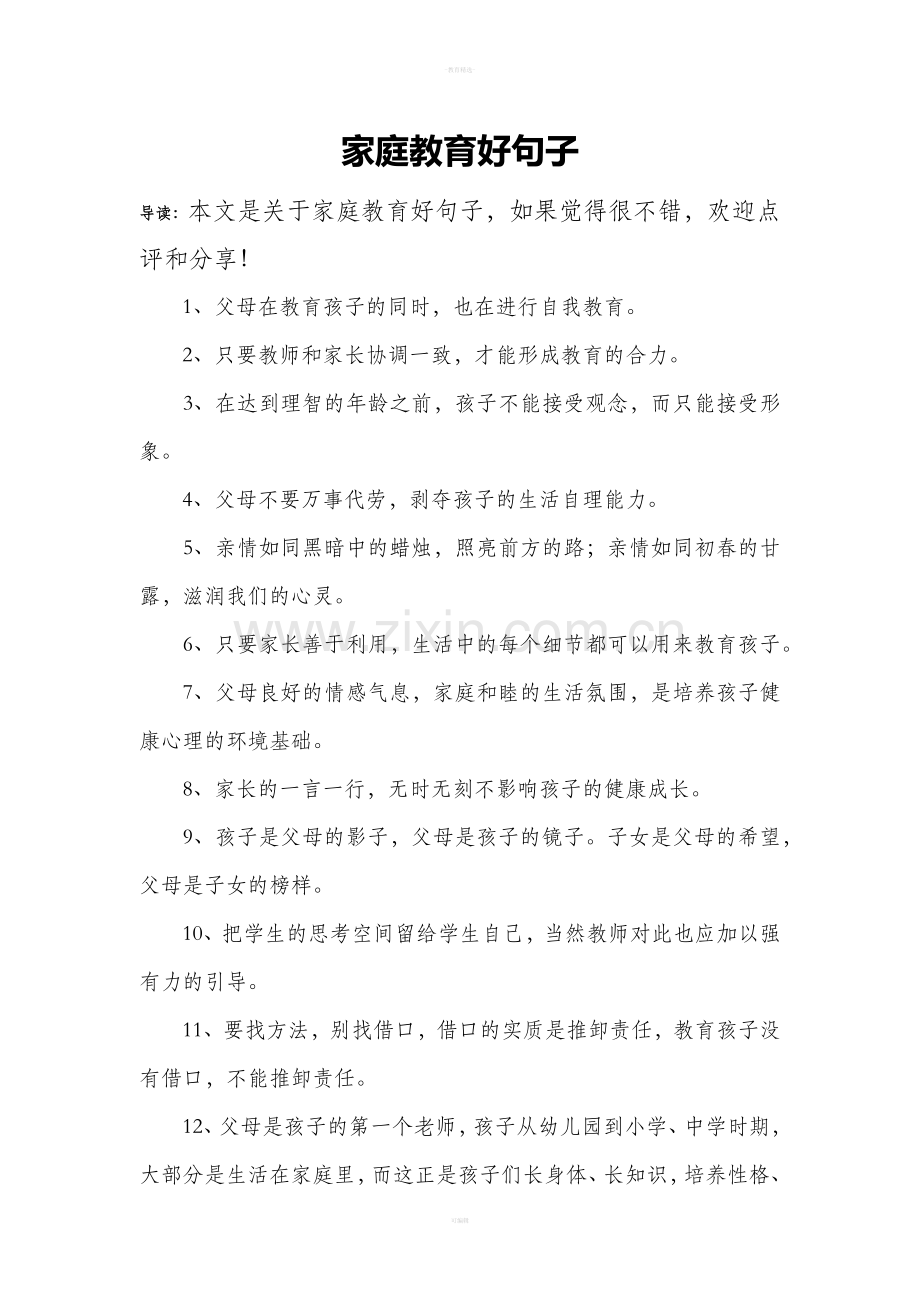 家庭教育好句子

导读：本文是关于家庭教育好句子，如果觉得很不错，欢迎点评和分享！

1、父母在教育孩子的同时，也在进行自我教育。

2、只要教师和家长协调一致，才能形成教育的合力。

3、在达到理智的年龄之前，孩子不能接受观念，而只能接受形象。

4、父母不要万事代劳，剥夺孩子的生活自理能力。

5、亲情如同黑暗中的蜡烛，照亮前方的路；亲情如同初春的甘露，滋润我们的心灵。

6、只要家长善于利用，生活中的每个细节都可以用来教育孩子。

7、父母良好的情感气息，家庭和睦的生活氛围，是培养孩子健康心理的环境基础。

8、家长的一言一行，无时无刻不影响孩子的健康成长。

9、孩子是父母的影子，父母是孩子的镜子。子女是父母的希望，父母是子女的榜样。

10、把学生的思考空间留给学生自己，当然教师对此也应加以强有力的引导。

11、要找方法，别找借口，借口的实质是推卸责任，教育孩子没有借口，不能推卸责任。

12、父母是孩子的第一个老师，孩子从幼儿园到小学、中学时期，大部分是生活在家庭里，而这正是孩子们长身体、长知识，培养性格、

www.zixin.com.cn